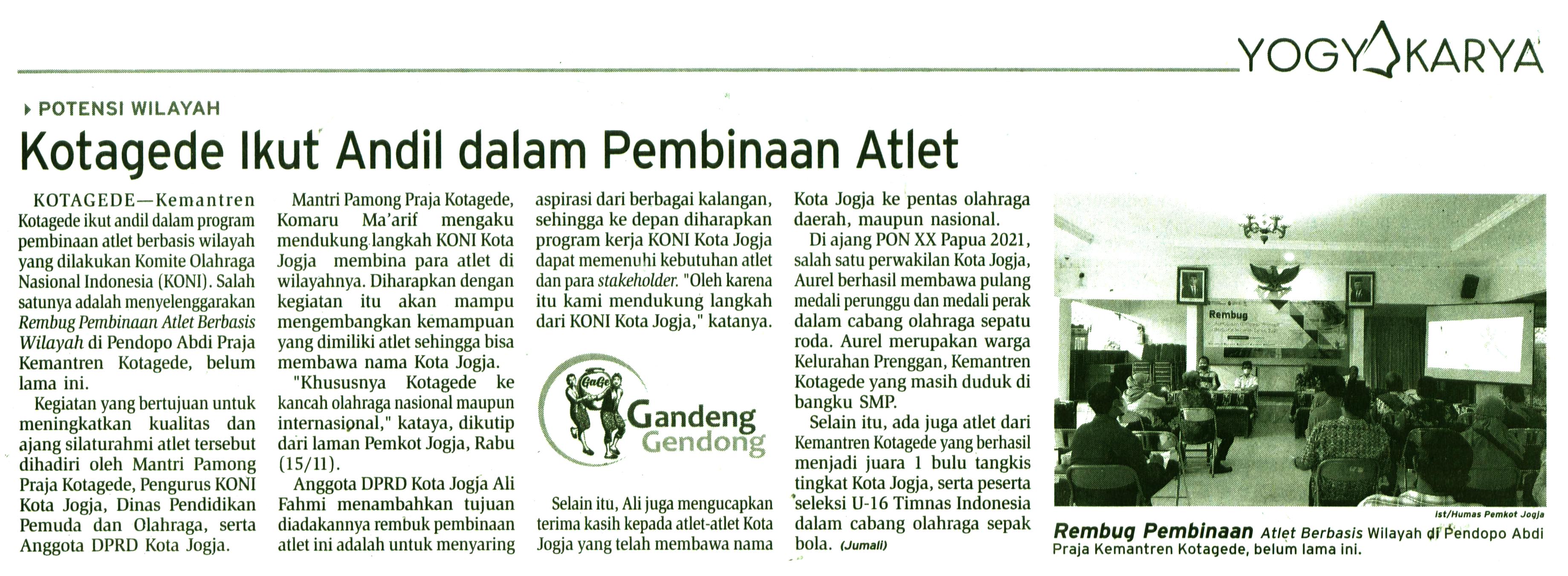 YOGYAKARYA

▸ POTENSI WILAYAH

Kotagede Ikut Andil dalam Pembinaan Atlet

KOTAGEDE—Kemantren Kotagede ikut andil dalam program pembinaan atlet berbasis wilayah yang dilakukan Komite Olahraga Nasional Indonesia (KONI). Salah satunya adalah menyelenggarakan Rembug Pembinaan Atlet Berbasis Wilayah di Pendopo Abdi Praja Kemantren Kotagede, belum lama ini.

Kegiatan yang bertujuan untuk meningkatkan kualitas dan ajang silaturahmi atlet tersebut dihadiri oleh Mantri Pamong Praja Kotagede, Pengurus KONI Kota Jogja, Dinas Pendidikan Pemuda dan Olahraga, serta Anggota DPRD Kota Jogja.

Mantri Pamong Praja Kotagede, Komaru Ma'arif mengaku mendukung langkah KONI Kota Jogja membina para atlet di wilayahnya. Diharapkan dengan kegiatan itu akan mampu mengembangkan kemampuan yang dimiliki atlet sehingga bisa membawa nama Kota Jogja.

"Khususnya Kotagede ke kancah olahraga nasional maupun internasional," kataya, dikutip dari laman Pemkot Jogja, Rabu (15/11).

Anggota DPRD Kota Jogja Ali Fahmi menambahkan tujuan diadakannya rembuk pembinaan atlet ini adalah untuk menyaring aspirasi dari berbagai kalangan, sehingga ke depan diharapkan program kerja KONI Kota Jogja dapat memenuhi kebutuhan atlet dan para stakeholder. "Oleh karena itu kami mendukung langkah dari KONI Kota Jogja," katanya.

GaGe
Gandeng Gendong

Selain itu, Ali juga mengucapkan terima kasih kepada atlet-atlet Kota Jogja yang telah membawa nama Kota Jogja ke pentas olahraga daerah, maupun nasional.

Di ajang PON XX Papua 2021, salah satu perwakilan Kota Jogja, Aurel berhasil membawa pulang medali perunggu dan medali perak dalam cabang olahraga sepatu roda. Aurel merupakan warga Kelurahan Prenggan, Kemantren Kotagede yang masih duduk di bangku SMP.

Selain itu, ada juga atlet dari Kemantren Kotagede yang berhasil menjadi juara 1 bulu tangkis tingkat Kota Jogja, serta peserta seleksi U-16 Timnas Indonesia dalam cabang olahraga sepak bola. (Jumali)

Rembug

Ist/Humas Pemkot Jogja

Rembug Pembinaan Atlet Berbasis Wilayah di Pendopo Abdi Praja Kemantren Kotagede, belum lama ini.